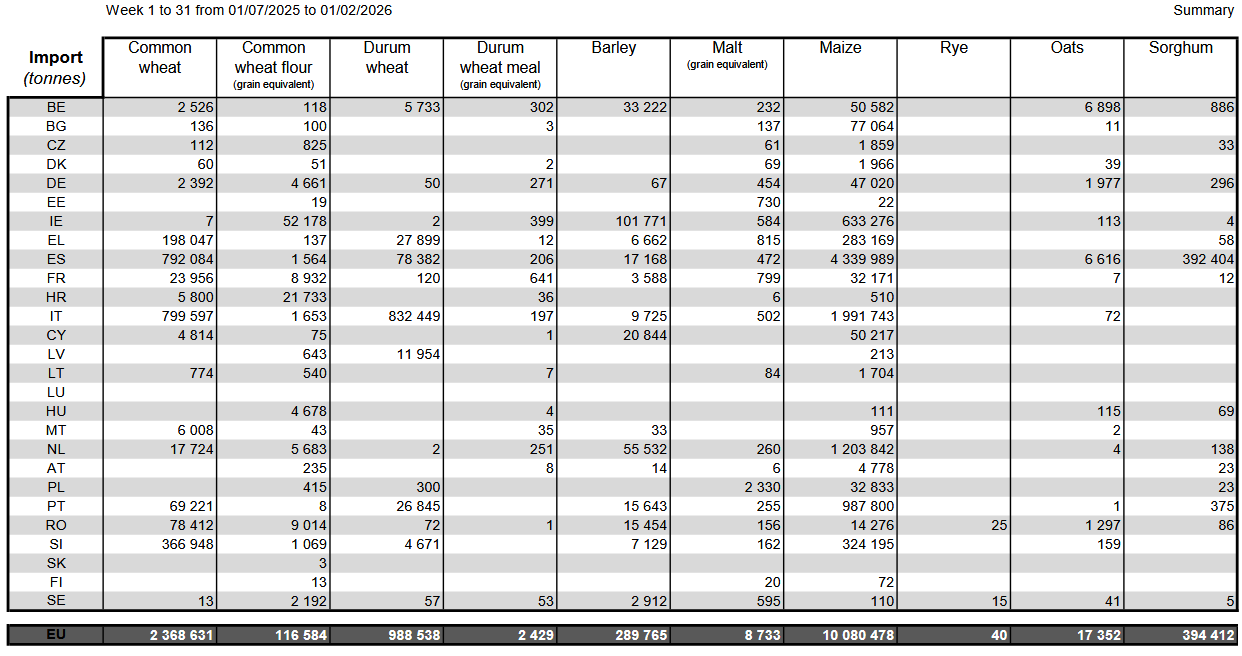 Week 1 to 31 from 01/07/2025 to 01/02/2026

Summary

| Import (tonnes) | Common wheat | Common wheat flour (grain equivalent) | Durum wheat | Durum wheat meal (grain equivalent) | Barley | Malt (grain equivalent) | Maize | Rye | Oats | Sorghum |
|---|---|---|---|---|---|---|---|---|---|---|
| BE | 2 526 | 118 | 5 733 | 302 | 33 222 | 232 | 50 582 | | 6 898 | 886 |
| BG | 136 | 100 | | 3 | | 137 | 77 064 | | 11 | |
| CZ | 112 | 825 | | | | 61 | 1 859 | | | 33 |
| DK | 60 | 51 | | 2 | | 69 | 1 966 | | 39 | |
| DE | 2 392 | 4 661 | 50 | 271 | 67 | 454 | 47 020 | | 1 977 | 296 |
| EE | | 19 | | | | 730 | 22 | | | |
| IE | 7 | 52 178 | 2 | 399 | 101 771 | 584 | 633 276 | | 113 | 4 |
| EL | 198 047 | 137 | 27 899 | 12 | 6 662 | 815 | 283 169 | | | 58 |
| ES | 792 084 | 1 564 | 78 382 | 206 | 17 168 | 472 | 4 339 989 | | 6 616 | 392 404 |
| FR | 23 956 | 8 932 | 120 | 641 | 3 588 | 799 | 32 171 | | 7 | 12 |
| HR | 5 800 | 21 733 | | 36 | | 6 | 510 | | | |
| IT | 799 597 | 1 653 | 832 449 | 197 | 9 725 | 502 | 1 991 743 | | 72 | |
| CY | 4 814 | 75 | | 1 | 20 844 | | 50 217 | | | |
| LV | | 643 | 11 954 | | | | 213 | | | |
| LT | 774 | 540 | | 7 | | 84 | 1 704 | | | |
| LU | | | | | | | | | | |
| HU | | 4 678 | | 4 | | | 111 | | 115 | 69 |
| MT | 6 008 | 43 | | 35 | 33 | | 957 | | 2 | |
| NL | 17 724 | 5 683 | 2 | 251 | 55 532 | 260 | 1 203 842 | | 4 | 138 |
| AT | | 235 | | 8 | 14 | 6 | 4 778 | | | 23 |
| PL | | 415 | 300 | | | 2 330 | 32 833 | | | 23 |
| PT | 69 221 | 8 | 26 845 | | 15 643 | 255 | 987 800 | | 1 | 375 |
| RO | 78 412 | 9 014 | 72 | 1 | 15 454 | 156 | 14 276 | 25 | 1 297 | 86 |
| SI | 366 948 | 1 069 | 4 671 | | 7 129 | 162 | 324 195 | | 159 | |
| SK | | 3 | | | | | | | | |
| FI | | 13 | | | | 20 | 72 | | | |
| SE | 13 | 2 192 | 57 | 53 | 2 912 | 595 | 110 | 15 | 41 | 5 |
| EU | 2 368 631 | 116 584 | 988 538 | 2 429 | 289 765 | 8 733 | 10 080 478 | 40 | 17 352 | 394 412 |